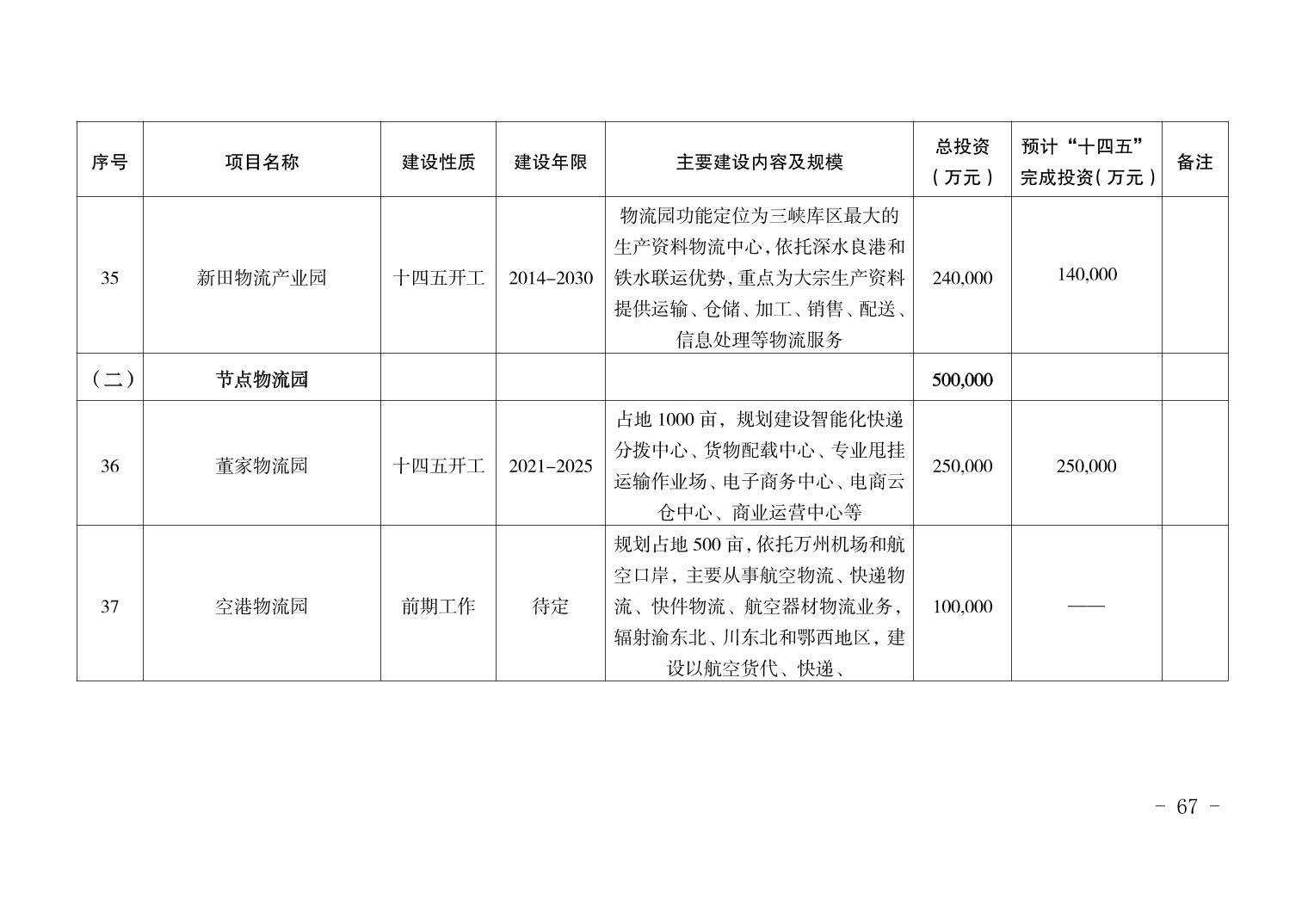 | 序号 | 项目名称 | 建设性质 | 建设年限 | 主要建设内容及规模 | 总投资（万元） | 预计“十四五”完成投资(万元) | 备注 |
|---|---|---|---|---|---|---|---|
| 35 | 新田物流产业园 | 十四五开工 | 2014–2030 | 物流园功能定位为三峡库区最大的生产资料物流中心,依托深水良港和铁水联运优势,重点为大宗生产资料提供运输、仓储、加工、销售、配送、信息处理等物流服务 | 240,000 | 140,000 | |
| （二） | 节点物流园 | | | | 500,000 | | |
| 36 | 董家物流园 | 十四五开工 | 2021–2025 | 占地1000亩，规划建设智能化快递分拨中心、货物配载中心、专业甩挂运输作业场、电子商务中心、电商云仓中心、商业运营中心等 | 250,000 | 250,000 | |
| 37 | 空港物流园 | 前期工作 | 待定 | 规划占地500亩,依托万州机场和航空口岸，主要从事航空物流、快递物流、快件物流、航空器材物流业务,辐射渝东北、川东北和鄂西地区，建设以航空货代、快递、 | 100,000 | —— | |

- 67 -